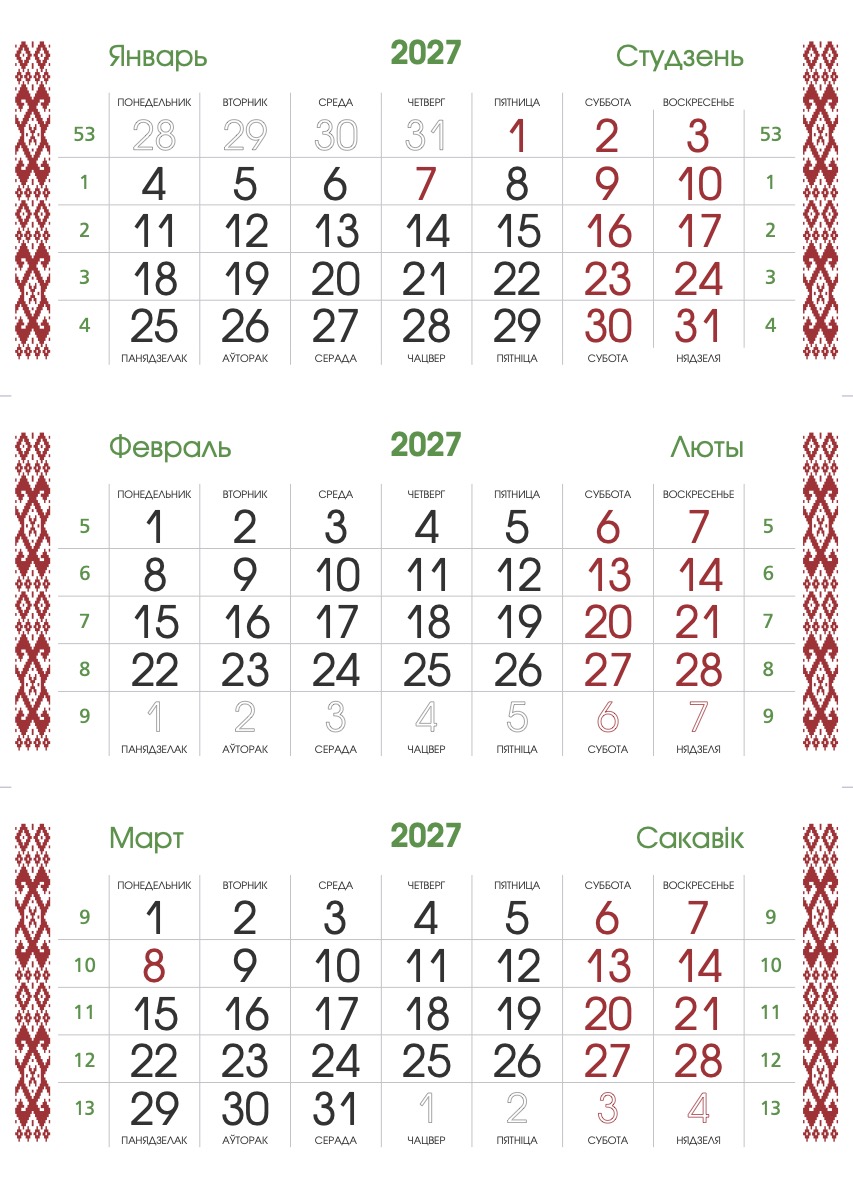 Январь 2027 Студзень

| | ПОНЕДЕЛЬНИК | ВТОРНИК | СРЕДА | ЧЕТВЕРГ | ПЯТНИЦА | СУББОТА | ВОСКРЕСЕНЬЕ | |
|---|---|---|---|---|---|---|---|---|
| 53 | 28 | 29 | 30 | 31 | 1 | 2 | 3 | 53 |
| 1 | 4 | 5 | 6 | 7 | 8 | 9 | 10 | 1 |
| 2 | 11 | 12 | 13 | 14 | 15 | 16 | 17 | 2 |
| 3 | 18 | 19 | 20 | 21 | 22 | 23 | 24 | 3 |
| 4 | 25 | 26 | 27 | 28 | 29 | 30 | 31 | 4 |
| | ПАНЯДЗЕЛАК | АЎТОРАК | СЕРАДА | ЧАЦВЕР | ПЯТНІЦА | СУБОТА | НЯДЗЕЛЯ | |

Февраль 2027 Люты

| | ПОНЕДЕЛЬНИК | ВТОРНИК | СРЕДА | ЧЕТВЕРГ | ПЯТНИЦА | СУББОТА | ВОСКРЕСЕНЬЕ | |
|---|---|---|---|---|---|---|---|---|
| 5 | 1 | 2 | 3 | 4 | 5 | 6 | 7 | 5 |
| 6 | 8 | 9 | 10 | 11 | 12 | 13 | 14 | 6 |
| 7 | 15 | 16 | 17 | 18 | 19 | 20 | 21 | 7 |
| 8 | 22 | 23 | 24 | 25 | 26 | 27 | 28 | 8 |
| 9 | 1 | 2 | 3 | 4 | 5 | 6 | 7 | 9 |
| | ПАНЯДЗЕЛАК | АЎТОРАК | СЕРАДА | ЧАЦВЕР | ПЯТНІЦА | СУБОТА | НЯДЗЕЛЯ | |

Март 2027 Сакавік

| | ПОНЕДЕЛЬНИК | ВТОРНИК | СРЕДА | ЧЕТВЕРГ | ПЯТНИЦА | СУББОТА | ВОСКРЕСЕНЬЕ | |
|---|---|---|---|---|---|---|---|---|
| 9 | 1 | 2 | 3 | 4 | 5 | 6 | 7 | 9 |
| 10 | 8 | 9 | 10 | 11 | 12 | 13 | 14 | 10 |
| 11 | 15 | 16 | 17 | 18 | 19 | 20 | 21 | 11 |
| 12 | 22 | 23 | 24 | 25 | 26 | 27 | 28 | 12 |
| 13 | 29 | 30 | 31 | 1 | 2 | 3 | 4 | 13 |
| | ПАНЯДЗЕЛАК | АЎТОРАК | СЕРАДА | ЧАЦВЕР | ПЯТНІЦА | СУБОТА | НЯДЗЕЛЯ | |